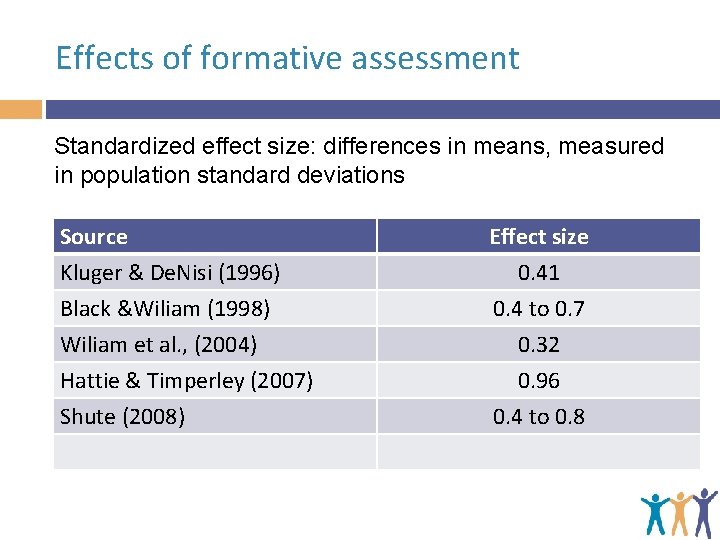 Effects of formative assessment

Standardized effect size: differences in means, measured in population standard deviations

| Source | Effect size |
|---|---|
| Kluger & DeNisi (1996) | 0.41 |
| Black &Wiliam (1998) | 0.4 to 0.7 |
| Wiliam et al., (2004) | 0.32 |
| Hattie & Timperley (2007) | 0.96 |
| Shute (2008) | 0.4 to 0.8 |
| | |